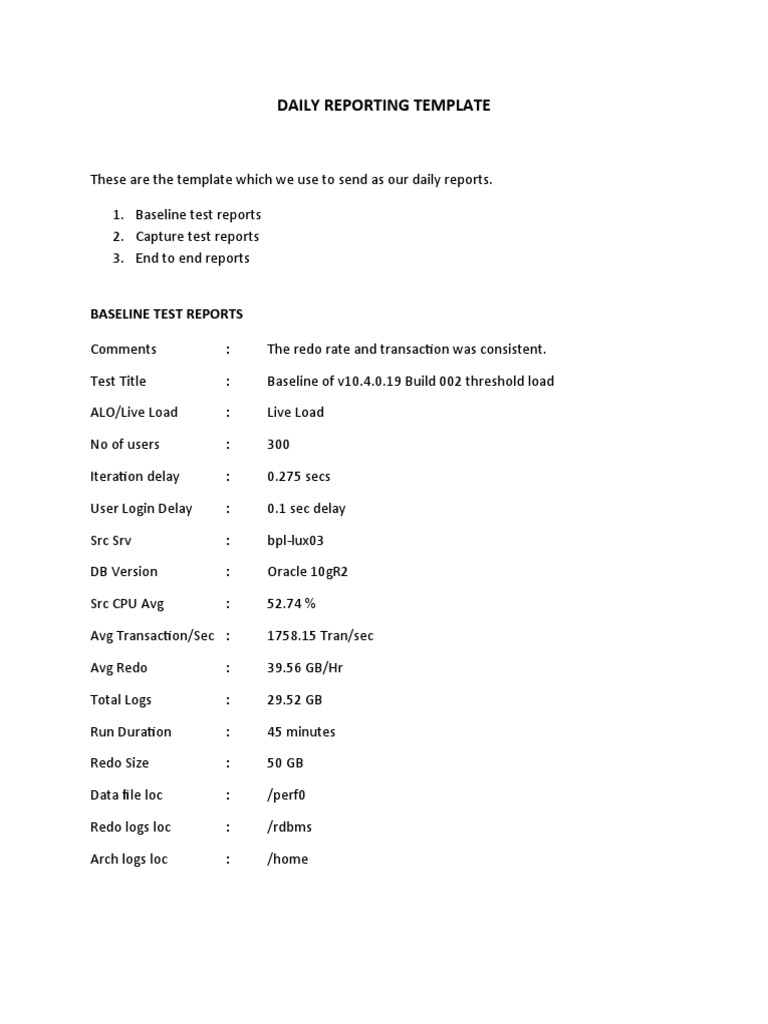 DAILY REPORTING TEMPLATE

These are the template which we use to send as our daily reports.

1. Baseline test reports
2. Capture test reports
3. End to end reports

BASELINE TEST REPORTS

Comments : The redo rate and transaction was consistent.

Test Title : Baseline of v10.4.0.19 Build 002 threshold load

ALO/Live Load : Live Load

No of users : 300

Iteration delay : 0.275 secs

User Login Delay : 0.1 sec delay

Src Srv : bpl-lux03

DB Version : Oracle 10gR2

Src CPU Avg : 52.74 %

Avg Transaction/Sec : 1758.15 Tran/sec

Avg Redo : 39.56 GB/Hr

Total Logs : 29.52 GB

Run Duration : 45 minutes

Redo Size : 50 GB

Data file loc : /perf0

Redo logs loc : /rdbms

Arch logs loc : /home